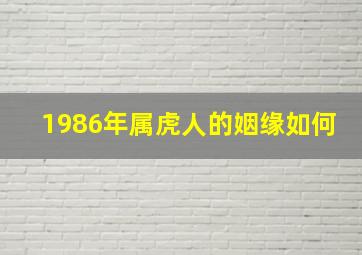 1986年属虎人的姻缘如何